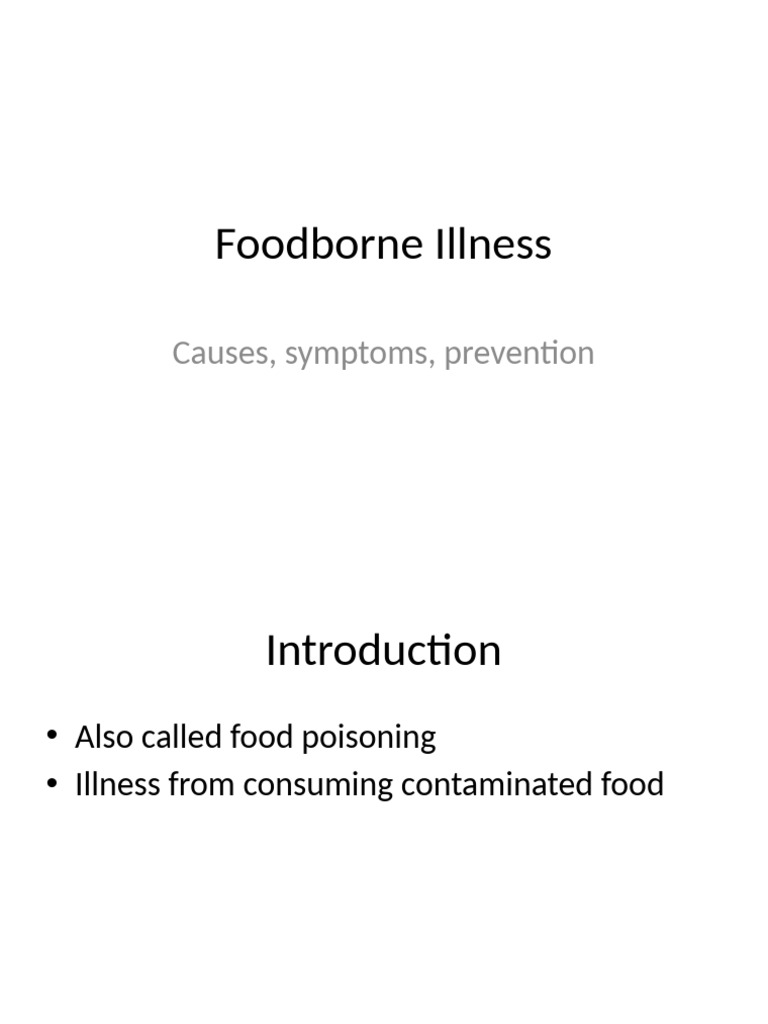 Foodborne Illness

Causes, symptoms, prevention

Introduction

• Also called food poisoning
• Illness from consuming contaminated food